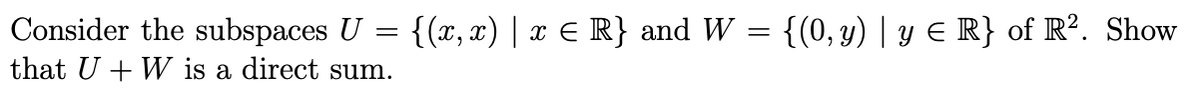 Consider the subspaces $U = \{(x, x) \mid x \in \mathbb{R}\}$ and $W = \{(0, y) \mid y \in \mathbb{R}\}$ of $\mathbb{R}^2$. Show that $U + W$ is a direct sum.